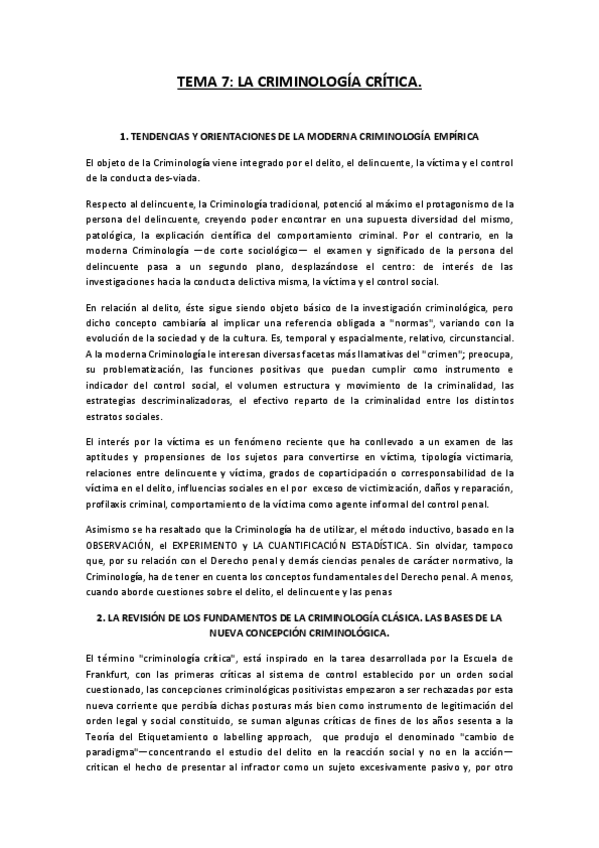 TEMA 7: LA CRIMINOLOGÍA CRÍTICA.

1. TENDENCIAS Y ORIENTACIONES DE LA MODERNA CRIMINOLOGÍA EMPÍRICA

El objeto de la Criminología viene integrado por el delito, el delincuente, la víctima y el control de la conducta des-viada.

Respecto al delincuente, la Criminología tradicional, potenció al máximo el protagonismo de la persona del delincuente, creyendo poder encontrar en una supuesta diversidad del mismo, patológica, la explicación científica del comportamiento criminal. Por el contrario, en la moderna Criminología —de corte sociológico— el examen y significado de la persona del delincuente pasa a un segundo plano, desplazándose el centro: de interés de las investigaciones hacia la conducta delictiva misma, la víctima y el control social.

En relación al delito, éste sigue siendo objeto básico de la investigación criminológica, pero dicho concepto cambiaría al implicar una referencia obligada a "normas", variando con la evolución de la sociedad y de la cultura. Es, temporal y espacialmente, relativo, circunstancial. A la moderna Criminología le interesan diversas facetas más llamativas del "crimen"; preocupa, su problematización, las funciones positivas que puedan cumplir como instrumento e indicador del control social, el volumen estructura y movimiento de la criminalidad, las estrategias descriminalizadoras, el efectivo reparto de la criminalidad entre los distintos estratos sociales.

El interés por la víctima es un fenómeno reciente que ha conllevado a un examen de las aptitudes y propensiones de los sujetos para convertirse en víctima, tipología victimaria, relaciones entre delincuente y víctima, grados de coparticipación o corresponsabilidad de la víctima en el delito, influencias sociales en el por exceso de victimización, daños y reparación, profilaxis criminal, comportamiento de la víctima como agente informal del control penal.

Asimismo se ha resaltado que la Criminología ha de utilizar, el método inductivo, basado en la OBSERVACIÓN, el EXPERIMENTO y LA CUANTIFICACIÓN ESTADÍSTICA. Sin olvidar, tampoco que, por su relación con el Derecho penal y demás ciencias penales de carácter normativo, la Criminología, ha de tener en cuenta los conceptos fundamentales del Derecho penal. A menos, cuando aborde cuestiones sobre el delito, el delincuente y las penas

2. LA REVISIÓN DE LOS FUNDAMENTOS DE LA CRIMINOLOGÍA CLÁSICA. LAS BASES DE LA NUEVA CONCEPCIÓN CRIMINOLÓGICA.

El término "criminología crítica", está inspirado en la tarea desarrollada por la Escuela de Frankfurt, con las primeras críticas al sistema de control establecido por un orden social cuestionado, las concepciones criminológicas positivistas empezaron a ser rechazadas por esta nueva corriente que percibía dichas posturas más bien como instrumento de legitimación del orden legal y social constituido, se suman algunas críticas de fines de los años sesenta a la Teoría del Etiquetamiento o labelling approach, que produjo el denominado "cambio de paradigma"—concentrando el estudio del delito en la reacción social y no en la acción— critican el hecho de presentar al infractor como un sujeto excesivamente pasivo y, por otro